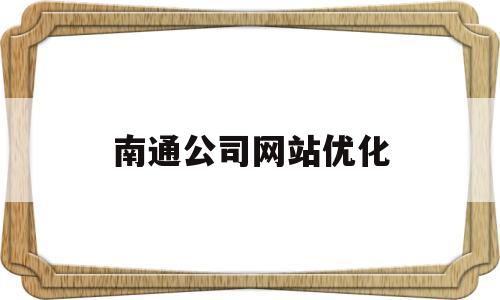 南通公司网站优化